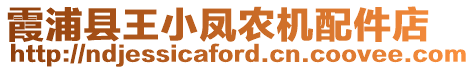 霞浦县王小凤农机配件店
http://ndjessicaford.cn.coovee.com